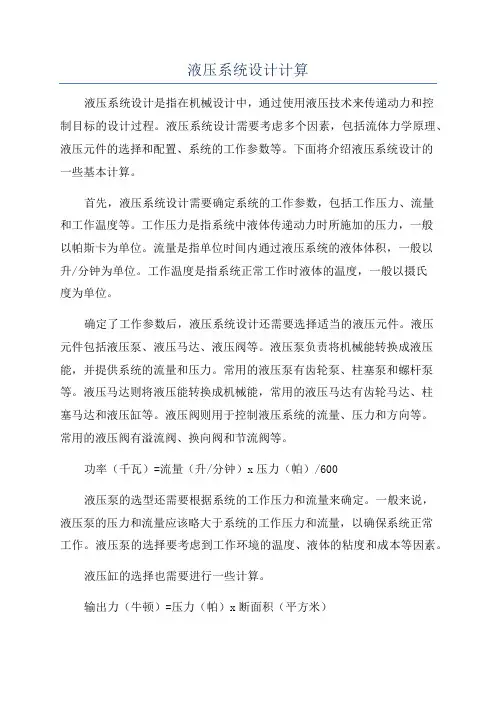 液压系统设计计算

液压系统设计是指在机械设计中，通过使用液压技术来传递动力和控制目标的设计过程。液压系统设计需要考虑多个因素，包括流体力学原理、液压元件的选择和配置、系统的工作参数等。下面将介绍液压系统设计的一些基本计算。

首先，液压系统设计需要确定系统的工作参数，包括工作压力、流量和工作温度等。工作压力是指系统中液体传递动力时所施加的压力，一般以帕斯卡为单位。流量是指单位时间内通过液压系统的液体体积，一般以升/分钟为单位。工作温度是指系统正常工作时液体的温度，一般以摄氏度为单位。

确定了工作参数后，液压系统设计还需要选择适当的液压元件。液压元件包括液压泵、液压马达、液压阀等。液压泵负责将机械能转换成液压能，并提供系统的流量和压力。常用的液压泵有齿轮泵、柱塞泵和螺杆泵等。液压马达则将液压能转换成机械能，常用的液压马达有齿轮马达、柱塞马达和液压缸等。液压阀则用于控制液压系统的流量、压力和方向等。常用的液压阀有溢流阀、换向阀和节流阀等。

功率（千瓦）=流量（升/分钟）x 压力（帕）/600

液压泵的选型还需要根据系统的工作压力和流量来确定。一般来说，液压泵的压力和流量应该略大于系统的工作压力和流量，以确保系统正常工作。液压泵的选择要考虑到工作环境的温度、液体的粘度和成本等因素。

液压缸的选择也需要进行一些计算。

输出力（牛顿）=压力（帕）x 断面积（平方米）